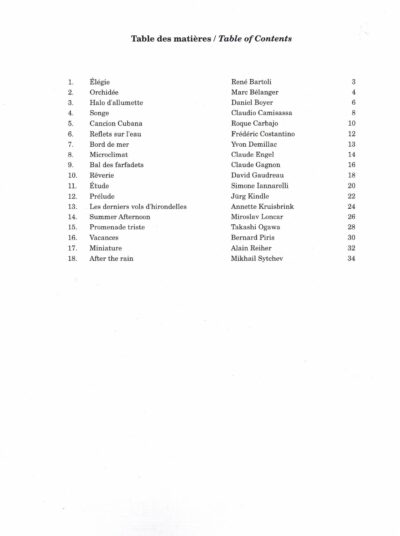 Table des matières / Table of Contents

| | | | |
|---|---|---|---|
| 1. | Élégie | René Bartoli | 3 |
| 2. | Orchidée | Marc Bélanger | 4 |
| 3. | Halo d'allumette | Daniel Boyer | 6 |
| 4. | Songe | Claudio Camisassa | 8 |
| 5. | Cancion Cubana | Roque Carbajo | 10 |
| 6. | Reflets sur l'eau | Frédéric Costantino | 12 |
| 7. | Bord de mer | Yvon Demillac | 13 |
| 8. | Microclimat | Claude Engel | 14 |
| 9. | Bal des farfadets | Claude Gagnon | 16 |
| 10. | Rêverie | David Gaudreau | 18 |
| 11. | Étude | Simone Iannarelli | 20 |
| 12. | Prélude | Jürg Kindle | 22 |
| 13. | Les derniers vols d'hirondelles | Annette Kruisbrink | 24 |
| 14. | Summer Afternoon | Miroslav Loncar | 26 |
| 15. | Promenade triste | Takashi Ogawa | 28 |
| 16. | Vacances | Bernard Piris | 30 |
| 17. | Miniature | Alain Reiher | 32 |
| 18. | After the rain | Mikhail Sytchev | 34 |